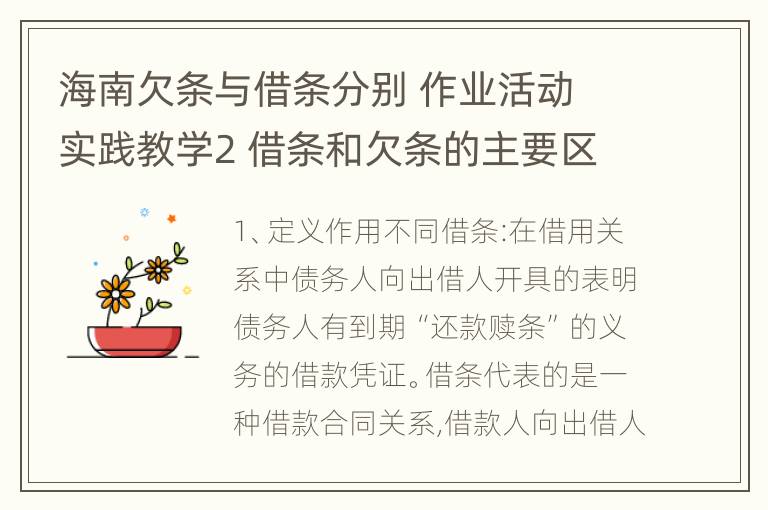 海南欠条与借条分别 作业活动实践教学2 借条和欠条的主要区

1、定义作用不同借条:在借用关系中债务人向出借人开具的表明债务人有到期“还款赎条”的义务的借款凭证。借条代表的是一种借款合同关系,借款人向出借人